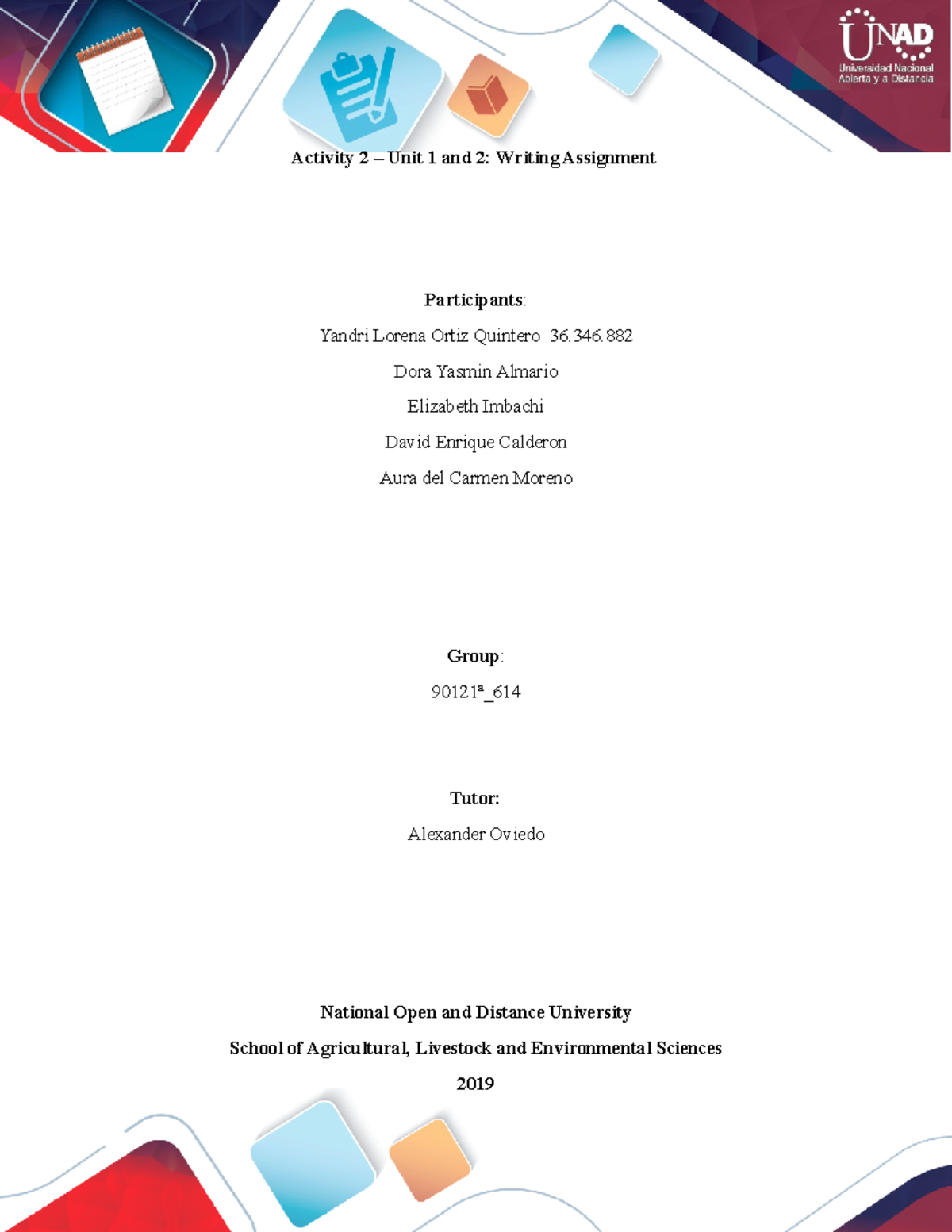 UNAD
Universidad Nacional Abierta y a Distancia

Activity 2 – Unit 1 and 2: Writing Assignment

Participants:

Yandri Lorena Ortiz Quintero 36.346.882

Dora Yasmin Almario

Elizabeth Imbachi

David Enrique Calderon

Aura del Carmen Moreno

Group:

90121ª_614

Tutor:

Alexander Oviedo

National Open and Distance University

School of Agricultural, Livestock and Environmental Sciences

2019